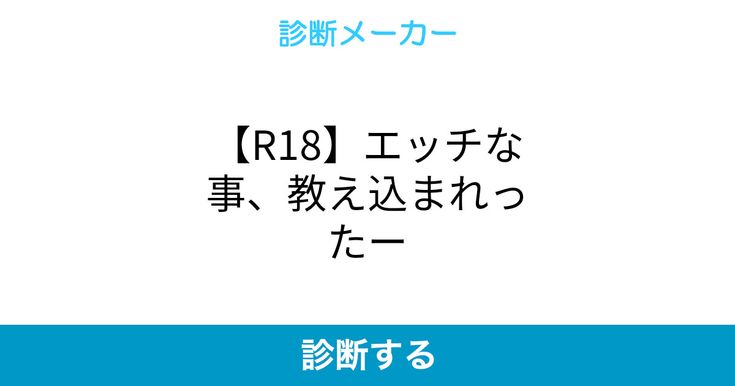 診断メーカー

【R18】エッチな事、教え込まれったー

診断する